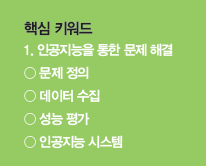 핵심 키워드

1. 인공지능을 통한 문제 해결

○ 문제 정의

○ 데이터 수집

○ 성능 평가

○ 인공지능 시스템